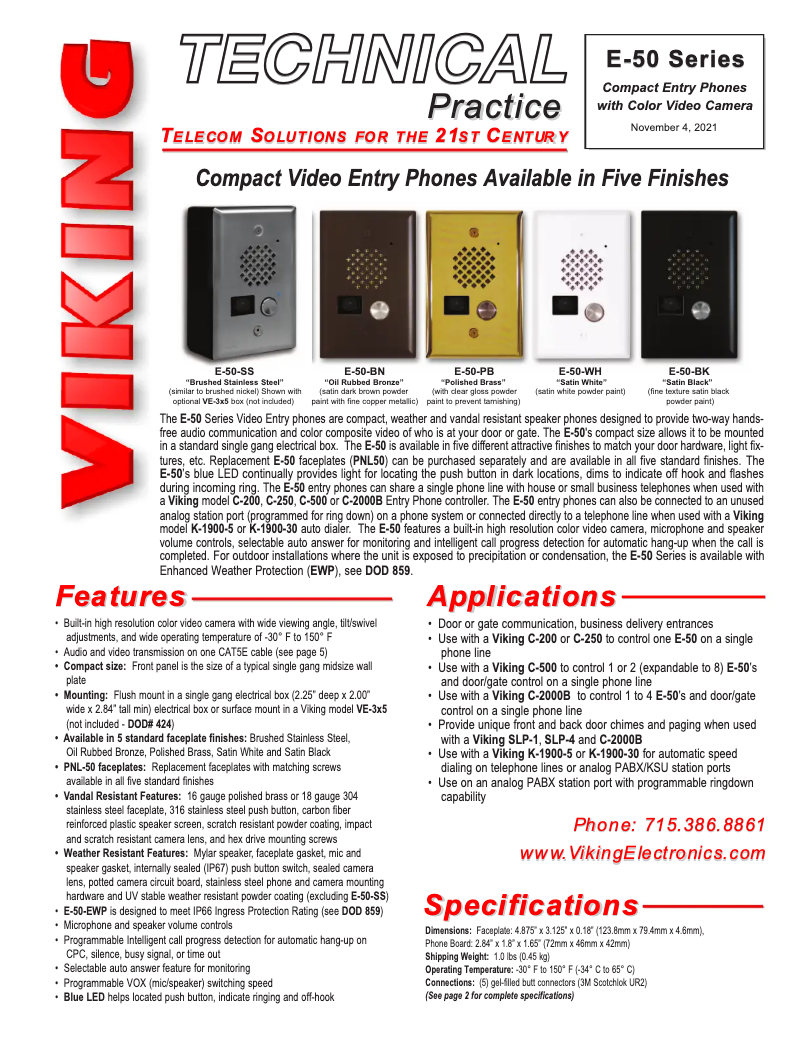 VIKING

TECHNICAL Practice

TELECOM SOLUTIONS FOR THE 21ST CENTURY

E-50 Series

Compact Entry Phones with Color Video Camera

November 4, 2021

Compact Video Entry Phones Available in Five Finishes

E-50-SS
"Brushed Stainless Steel"
(similar to brushed nickel) Shown with optional VE-3x5 box (not included)

E-50-BN
"Oil Rubbed Bronze"
(satin dark brown powder paint with fine copper metallic)

E-50-PB
"Polished Brass"
(with clear gloss powder paint to prevent tarnishing)

E-50-WH
"Satin White"
(satin white powder paint)

E-50-BK
"Satin Black"
(fine texture satin black powder paint)

The E-50 Series Video Entry phones are compact, weather and vandal resistant speaker phones designed to provide two-way hands-free audio communication and color composite video of who is at your door or gate. The E-50's compact size allows it to be mounted in a standard single gang electrical box. The E-50 is available in five different attractive finishes to match your door hardware, light fixtures, etc. Replacement E-50 faceplates (PNL50) can be purchased separately and are available in all five standard finishes. The E-50's blue LED continually provides light for locating the push button in dark locations, dims to indicate off hook and flashes during incoming ring. The E-50 entry phones can share a single phone line with house or small business telephones when used with a Viking model C-200, C-250, C-500 or C-2000B Entry Phone controller. The E-50 entry phones can also be connected to an unused analog station port (programmed for ring down) on a phone system or connected directly to a telephone line when used with a Viking model K-1900-5 or K-1900-30 auto dialer. The E-50 features a built-in high resolution color video camera, microphone and speaker volume controls, selectable auto answer for monitoring and intelligent call progress detection for automatic hang-up when the call is completed. For outdoor installations where the unit is exposed to precipitation or condensation, the E-50 Series is available with Enhanced Weather Protection (EWP), see DOD 859.

Features

• Built-in high resolution color video camera with wide viewing angle, tilt/swivel adjustments, and wide operating temperature of -30° F to 150° F
• Audio and video transmission on one CAT5E cable (see page 5)
• Compact size: Front panel is the size of a typical single gang midsize wall plate
• Mounting: Flush mount in a single gang electrical box (2.25" deep x 2.00" wide x 2.84" tall min) electrical box or surface mount in a Viking model VE-3x5 (not included - DOD# 424)
• Available in 5 standard faceplate finishes: Brushed Stainless Steel, Oil Rubbed Bronze, Polished Brass, Satin White and Satin Black
• PNL-50 faceplates: Replacement faceplates with matching screws available in all five standard finishes
• Vandal Resistant Features: 16 gauge polished brass or 18 gauge 304 stainless steel faceplate, 316 stainless steel push button, carbon fiber reinforced plastic speaker screen, scratch resistant powder coating, impact and scratch resistant camera lens, and hex drive mounting screws
• Weather Resistant Features: Mylar speaker, faceplate gasket, mic and speaker gasket, internally sealed (IP67) push button switch, sealed camera lens, potted camera circuit board, stainless steel phone and camera mounting hardware and UV stable weather resistant powder coating (excluding E-50-SS)
• E-50-EWP is designed to meet IP66 Ingress Protection Rating (see DOD 859)
• Microphone and speaker volume controls
• Programmable Intelligent call progress detection for automatic hang-up on CPC, silence, busy signal, or time out
• Selectable auto answer feature for monitoring
• Programmable VOX (mic/speaker) switching speed
• Blue LED helps located push button, indicate ringing and off-hook

Applications

• Door or gate communication, business delivery entrances
• Use with a Viking C-200 or C-250 to control one E-50 on a single phone line
• Use with a Viking C-500 to control 1 or 2 (expandable to 8) E-50's and door/gate control on a single phone line
• Use with a Viking C-2000B to control 1 to 4 E-50's and door/gate control on a single phone line
• Provide unique front and back door chimes and paging when used with a Viking SLP-1, SLP-4 and C-2000B
• Use with a Viking K-1900-5 or K-1900-30 for automatic speed dialing on telephone lines or analog PABX/KSU station ports
• Use on an analog PABX station port with programmable ringdown capability

Phone: 715.386.8861
www.VikingElectronics.com

Specifications

Dimensions: Faceplate: 4.875" x 3.125" x 0.18" (123.8mm x 79.4mm x 4.6mm), Phone Board: 2.84" x 1.8" x 1.65" (72mm x 46mm x 42mm)
Shipping Weight: 1.0 lbs (0.45 kg)
Operating Temperature: -30° F to 150° F (-34° C to 65° C)
Connections: (5) gel-filled butt connectors (3M Scotchlok UR2)
(See page 2 for complete specifications)